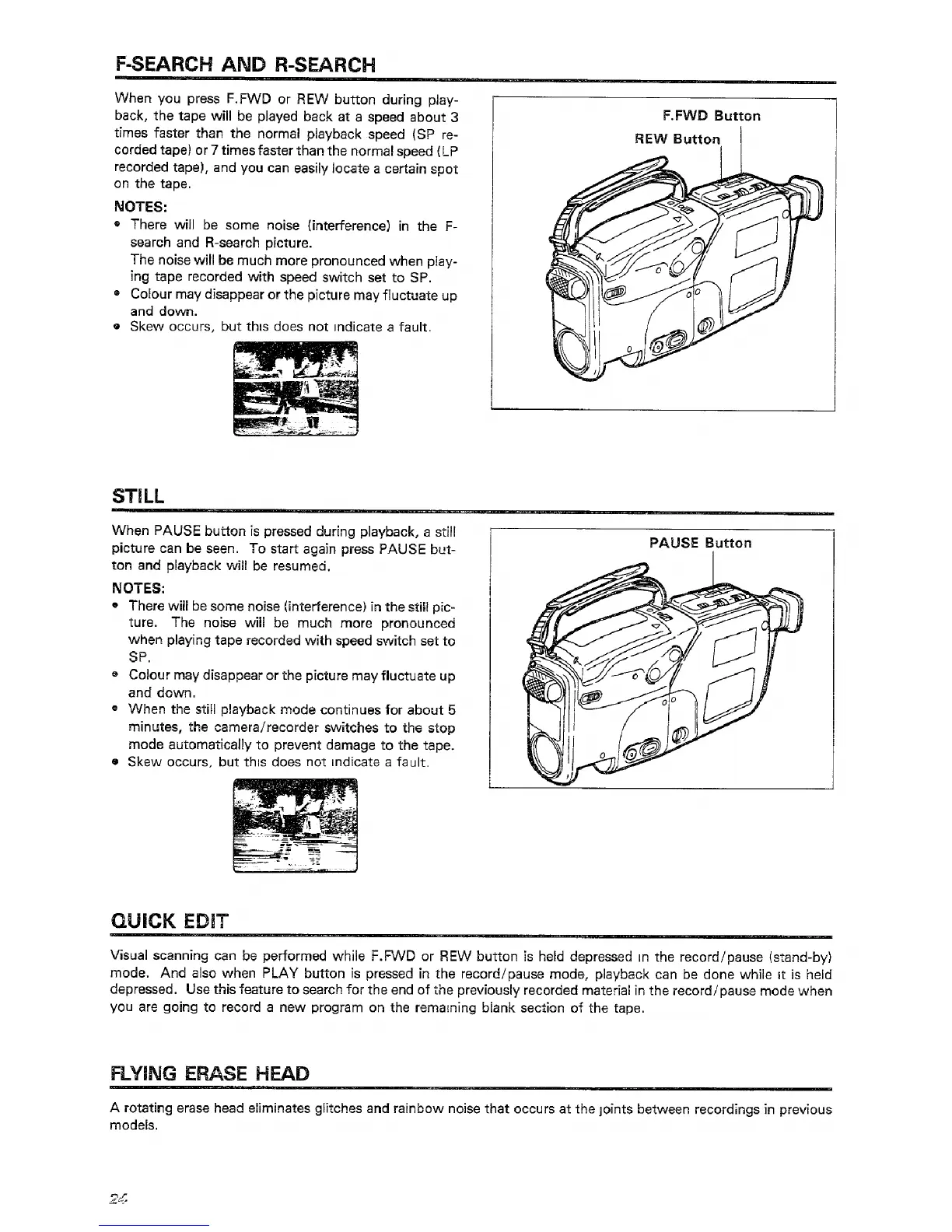 F-SEARCH AND R-SEARCH

When you press F.FWD or REW button during playback, the tape will be played back at a speed about 3 times faster than the normal playback speed (SP recorded tape) or 7 times faster than the normal speed (LP recorded tape), and you can easily locate a certain spot on the tape.

NOTES:
• There will be some noise (interference) in the F-search and R-search picture.
The noise will be much more pronounced when playing tape recorded with speed switch set to SP.
• Colour may disappear or the picture may fluctuate up and down.
• Skew occurs, but this does not indicate a fault.

F.FWD Button
REW Button

STILL

When PAUSE button is pressed during playback, a still picture can be seen. To start again press PAUSE button and playback will be resumed.

NOTES:
• There will be some noise (interference) in the still picture. The noise will be much more pronounced when playing tape recorded with speed switch set to SP.
• Colour may disappear or the picture may fluctuate up and down.
• When the still playback mode continues for about 5 minutes, the camera/recorder switches to the stop mode automatically to prevent damage to the tape.
• Skew occurs, but this does not indicate a fault.

PAUSE Button

QUICK EDIT

Visual scanning can be performed while F.FWD or REW button is held depressed in the record/pause (stand-by) mode. And also when PLAY button is pressed in the record/pause mode, playback can be done while it is held depressed. Use this feature to search for the end of the previously recorded material in the record/pause mode when you are going to record a new program on the remaining blank section of the tape.

FLYING ERASE HEAD

A rotating erase head eliminates glitches and rainbow noise that occurs at the joints between recordings in previous models.

24